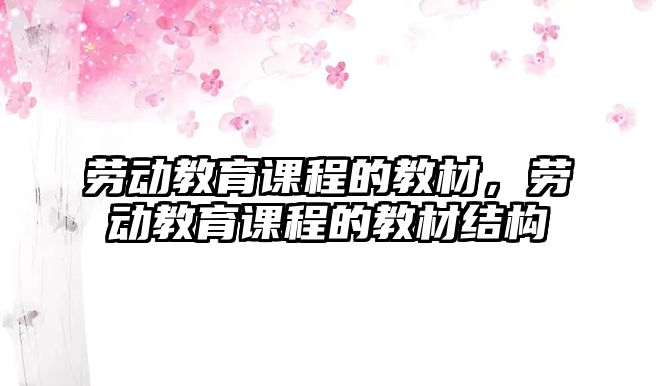 劳动教育课程的教材，劳动教育课程的教材结构